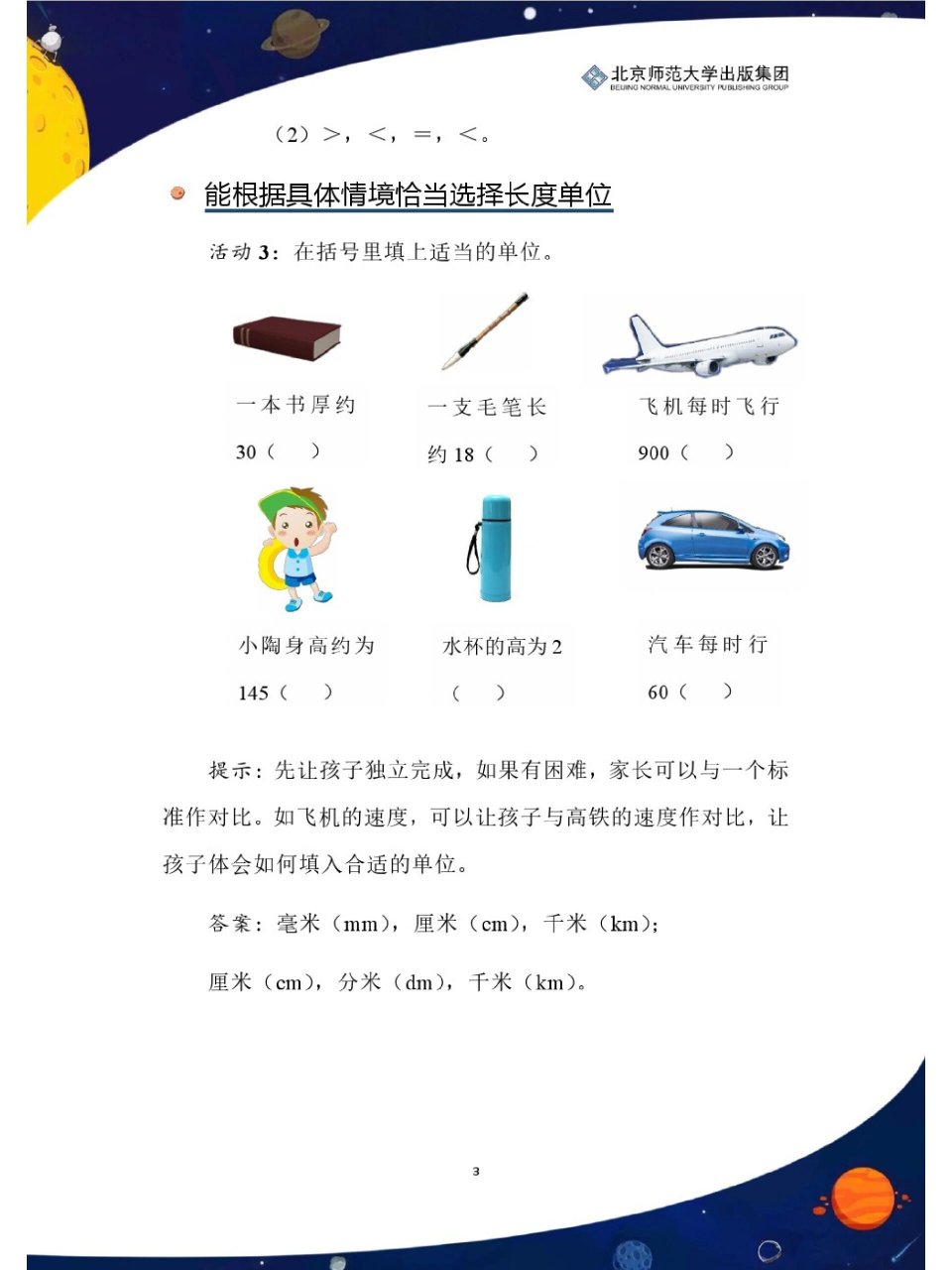 北京师范大学出版集团
BEIJING NORMAL UNIVERSITY PUBLISHING GROUP

（2）>，<，=，<。

能根据具体情境恰当选择长度单位

活动 3：在括号里填上适当的单位。

一本书厚约 30（ ）

一支毛笔长约 18（ ）

飞机每时飞行 900（ ）

小陶身高约为 145（ ）

水杯的高为 2（ ）

汽车每时行 60（ ）

提示：先让孩子独立完成，如果有困难，家长可以与一个标准作对比。如飞机的速度，可以让孩子与高铁的速度作对比，让孩子体会如何填入合适的单位。

答案：毫米（mm），厘米（cm），千米（km）；

厘米（cm），分米（dm），千米（km）。

3